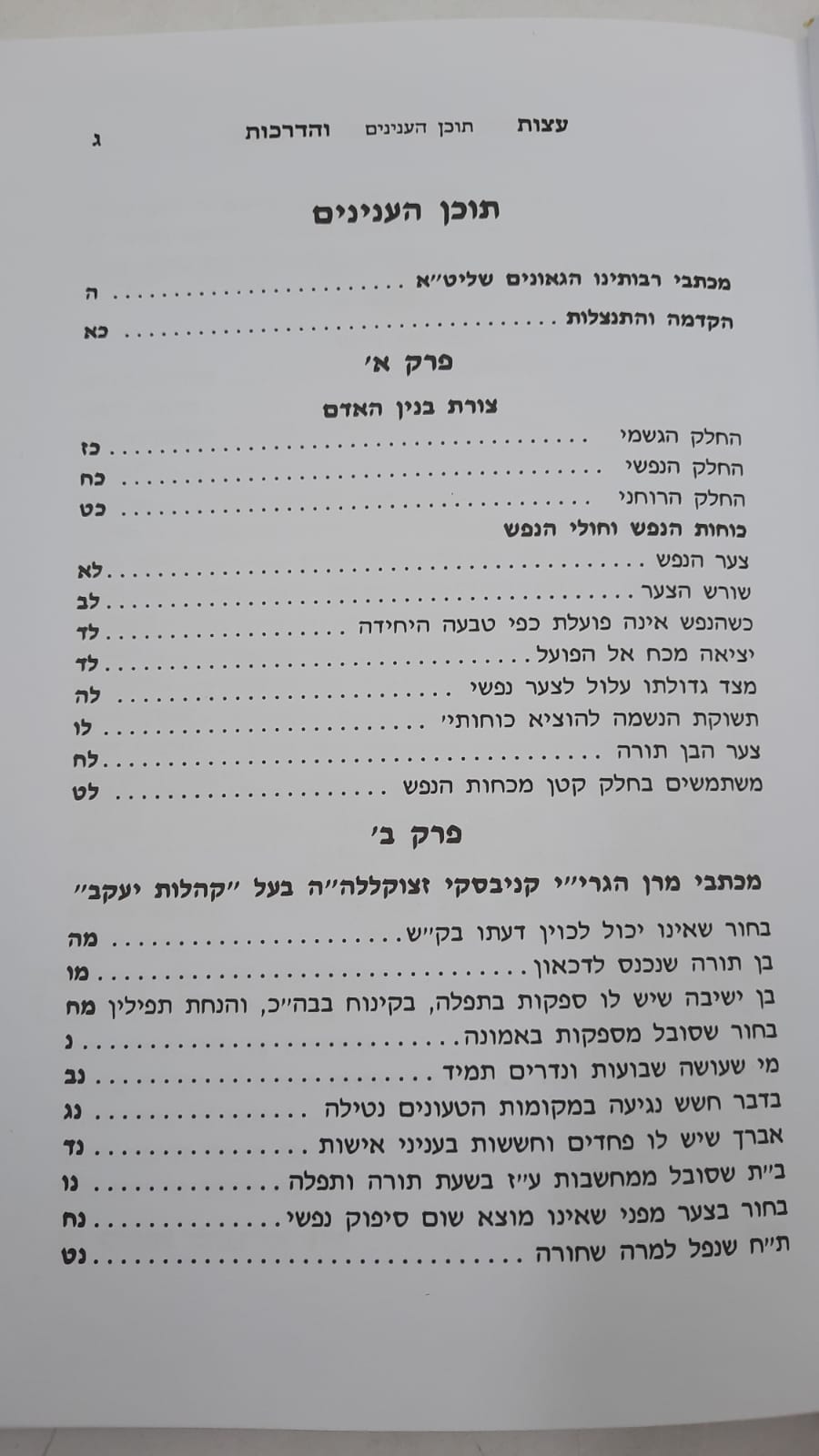 עצות תוכן הענינים והדרכות ג

תוכן הענינים

מכתבי רבותינו הגאונים שליט"א ה
הקדמה והתנצלות כא

פרק א'

צורת בנין האדם

החלק הגשמי כז
החלק הנפשי כח
החלק הרוחני כט
כוחות הנפש וחולי הנפש
צער הנפש לא
שורש הצער לב
כשהנפש אינה פועלת כפי טבעה היחידה לד
יציאה מכח אל הפועל לד
מצד גדולתו עלול לצער נפשי לה
תשוקת הנשמה להוציא כוחותי' לו
צער הבן תורה לח
משתמשים בחלק קטן מכחות הנפש לט

פרק ב'

מכתבי מרן הגרי"י קניבסקי זצוקללה"ה בעל "קהלות יעקב"

בחור שאינו יכול לכוין דעתו בק"ש מה
בן תורה שנכנס לדכאון מו
בן ישיבה שיש לו ספקות בתפלה, בקינוח בבה"כ, והנחת תפילין מח
בחור שסובל מספקות באמונה נ
מי שעושה שבועות ונדרים תמיד נב
בדבר חשש נגיעה במקומות הטעונים נטילה נג
אברך שיש לו פחדים וחששות בעניני אישות נד
ב"ת שסובל ממחשבות ע"ז בשעת תורה ותפלה נו
בחור בצער מפני שאינו מוצא שום סיפוק נפשי נח
ת"ח שנפל למרה שחורה נט